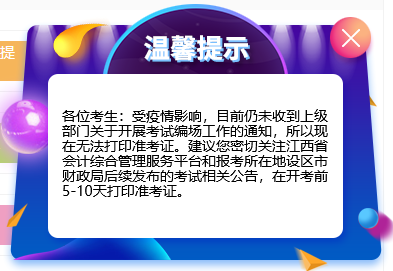 提

温馨提示

各位考生：受疫情影响，目前仍未收到上级部门关于开展考试编场工作的通知，所以现在无法打印准考证。建议您密切关注江西省会计综合管理服务平台和报考所在地设区市财政局后续发布的考试相关公告，在开考前5-10天打印准考证。